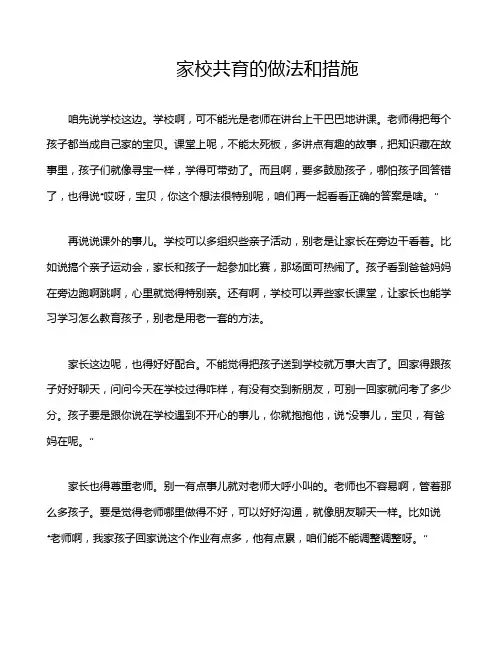 家校共育的做法和措施

咱先说学校这边。学校啊，可不能光是老师在讲台上干巴巴地讲课。老师得把每个孩子都当成自己家的宝贝。课堂上呢，不能太死板，多讲点有趣的故事，把知识藏在故事里，孩子们就像寻宝一样，学得可带劲了。而且啊，要多鼓励孩子，哪怕孩子回答错了，也得说“哎呀，宝贝，你这个想法很特别呢，咱们再一起看看正确的答案是啥。”

再说说课外的事儿。学校可以多组织些亲子活动，别老是让家长在旁边干看着。比如说搞个亲子运动会，家长和孩子一起参加比赛，那场面可热闹了。孩子看到爸爸妈妈在旁边跑啊跳啊，心里就觉得特别亲。还有啊，学校可以弄些家长课堂，让家长也能学习学习怎么教育孩子，别老是用老一套的方法。

家长这边呢，也得好好配合。不能觉得把孩子送到学校就万事大吉了。回家得跟孩子好好聊天，问问今天在学校过得咋样，有没有交到新朋友，可别一回家就问考了多少分。孩子要是跟你说在学校遇到不开心的事儿，你就抱抱他，说“没事儿，宝贝，有爸妈在呢。”

家长也得尊重老师。别一有点事儿就对老师大呼小叫的。老师也不容易啊，管着那么多孩子。要是觉得老师哪里做得不好，可以好好沟通，就像朋友聊天一样。比如说“老师啊，我家孩子回家说这个作业有点多，他有点累，咱们能不能调整调整呀。”